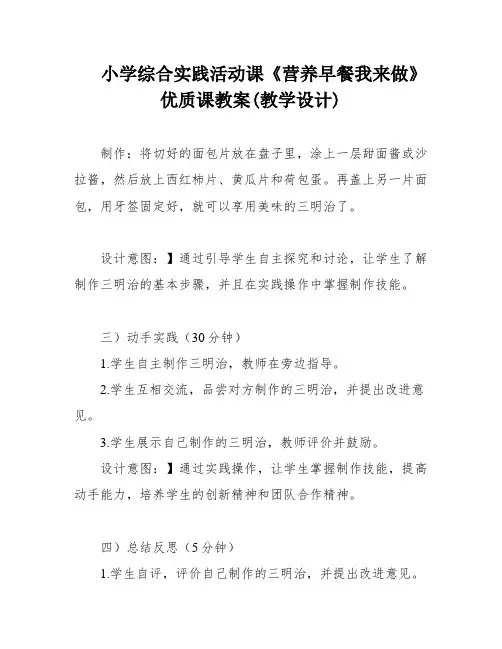 小学综合实践活动课《营养早餐我来做》优质课教案(教学设计)

制作：将切好的面包片放在盘子里，涂上一层甜面酱或沙拉酱，然后放上西红柿片、黄瓜片和荷包蛋。再盖上另一片面包，用牙签固定好，就可以享用美味的三明治了。

设计意图：】通过引导学生自主探究和讨论，让学生了解制作三明治的基本步骤，并且在实践操作中掌握制作技能。

三）动手实践（30分钟）

1.学生自主制作三明治，教师在旁边指导。

2.学生互相交流，品尝对方制作的三明治，并提出改进意见。

3.学生展示自己制作的三明治，教师评价并鼓励。

设计意图：】通过实践操作，让学生掌握制作技能，提高动手能力，培养学生的创新精神和团队合作精神。

四）总结反思（5分钟）

1.学生自评，评价自己制作的三明治，并提出改进意见。